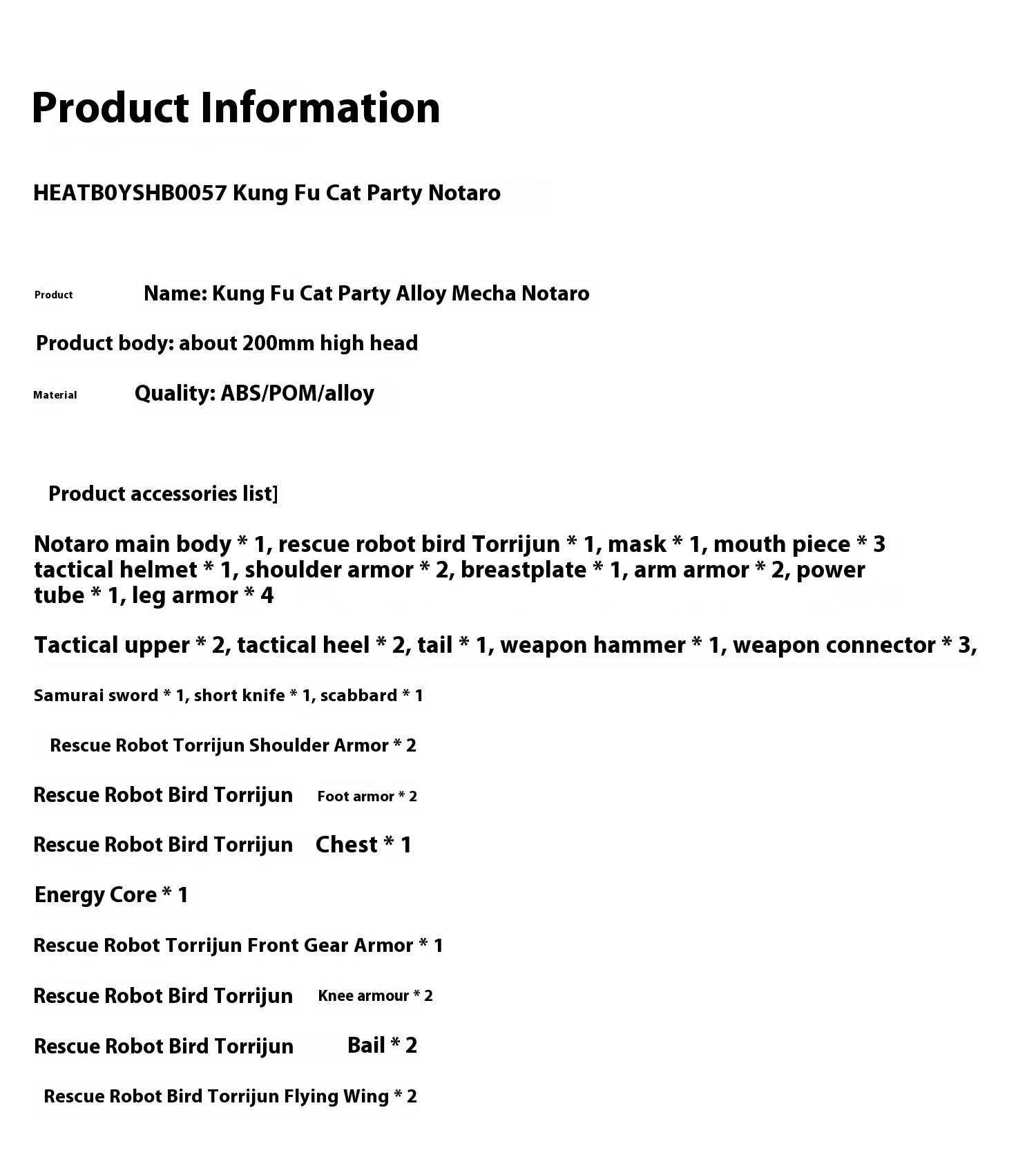 Product Information

HEATB0YSHB0057 Kung Fu Cat Party Notaro

Product Name: Kung Fu Cat Party Alloy Mecha Notaro

Product body: about 200mm high head

Material Quality: ABS/POM/alloy

Product accessories list]

Notaro main body * 1, rescue robot bird Torrijun * 1, mask * 1, mouth piece * 3 tactical helmet * 1, shoulder armor * 2, breastplate * 1, arm armor * 2, power tube * 1, leg armor * 4

Tactical upper * 2, tactical heel * 2, tail * 1, weapon hammer * 1, weapon connector * 3,

Samurai sword * 1, short knife * 1, scabbard * 1

Rescue Robot Torrijun Shoulder Armor * 2

Rescue Robot Bird Torrijun Foot armor * 2

Rescue Robot Bird Torrijun Chest * 1

Energy Core * 1

Rescue Robot Torrijun Front Gear Armor * 1

Rescue Robot Bird Torrijun Knee armour * 2

Rescue Robot Bird Torrijun Bail * 2

Rescue Robot Bird Torrijun Flying Wing * 2